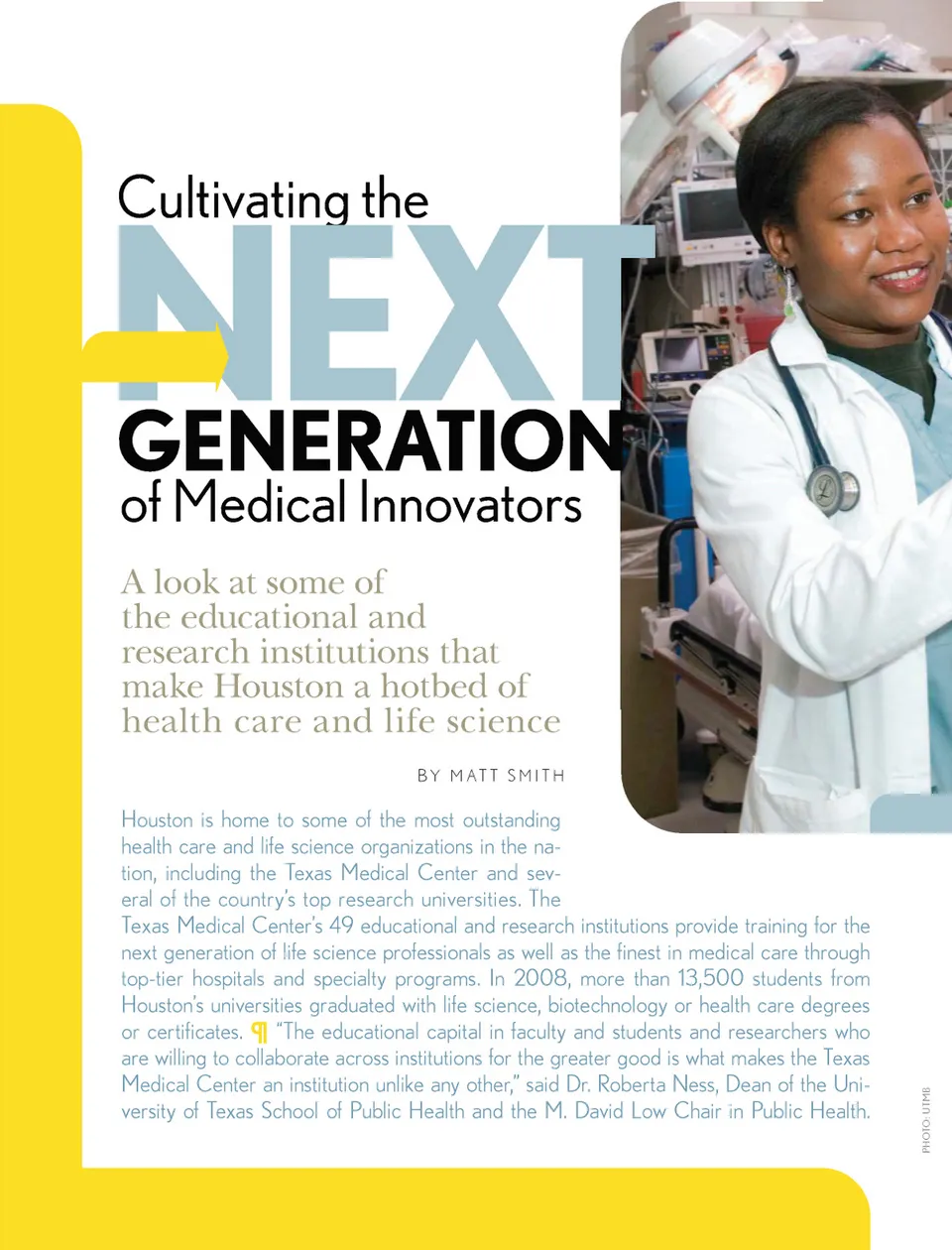 Cultivating the
NEXT
GENERATION
of Medical Innovators

A look at some of the educational and research institutions that make Houston a hotbed of health care and life science

BY MATT SMITH

Houston is home to some of the most outstanding health care and life science organizations in the nation, including the Texas Medical Center and several of the country's top research universities. The Texas Medical Center's 49 educational and research institutions provide training for the next generation of life science professionals as well as the finest in medical care through top-tier hospitals and specialty programs. In 2008, more than 13,500 students from Houston's universities graduated with life science, biotechnology or health care degrees or certificates. ¶ "The educational capital in faculty and students and researchers who are willing to collaborate across institutions for the greater good is what makes the Texas Medical Center an institution unlike any other," said Dr. Roberta Ness, Dean of the University of Texas School of Public Health and the M. David Low Chair in Public Health.

PHOTO: UTMB